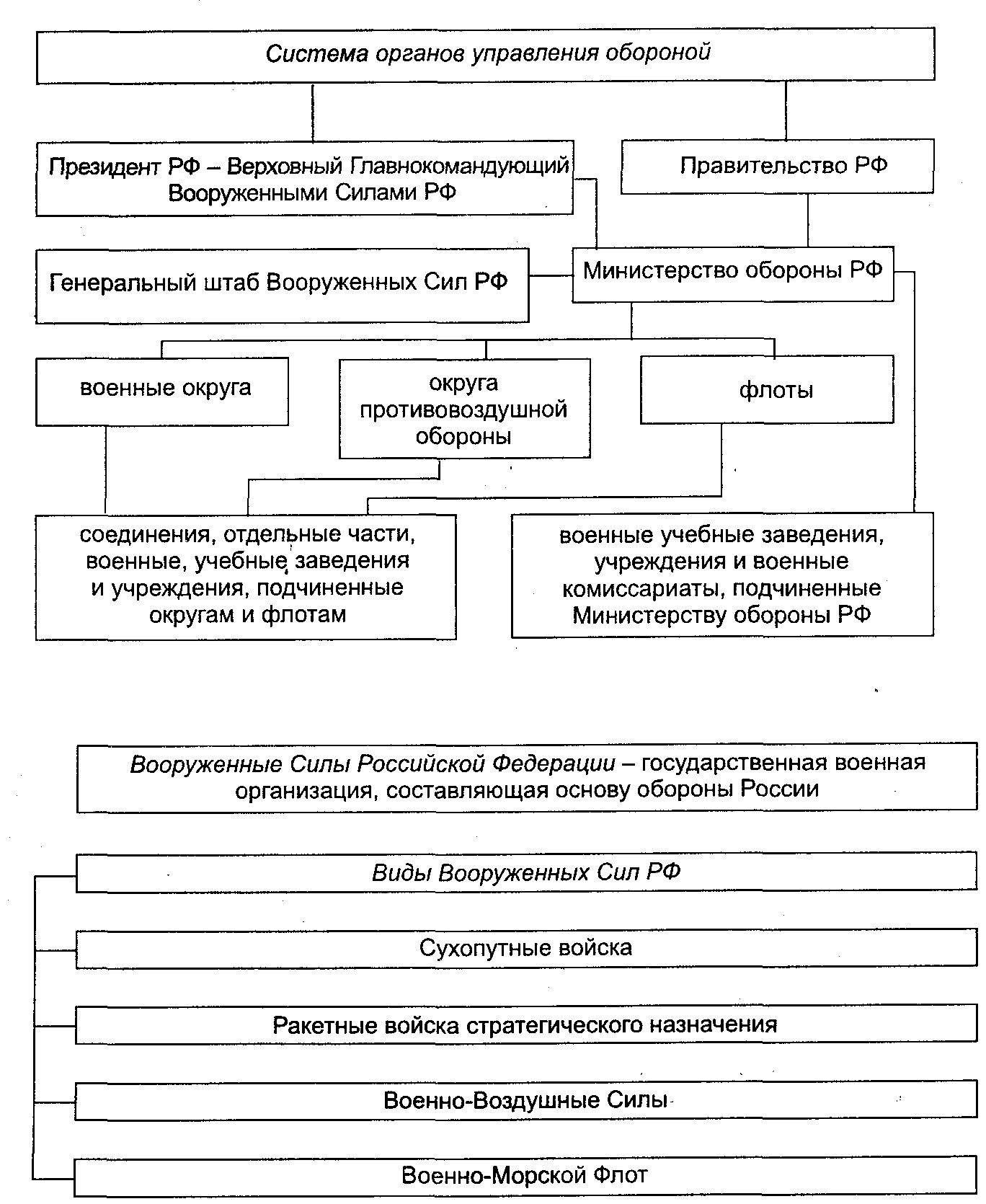 Система органов управления обороной

Президент РФ – Верховный Главнокомандующий Вооруженными Силами РФ

Правительство РФ

Генеральный штаб Вооруженных Сил РФ

Министерство обороны РФ

военные округа

округа противовоздушной обороны

флоты

соединения, отдельные части, военные, учебные заведения и учреждения, подчиненные округам и флотам

военные учебные заведения, учреждения и военные комиссариаты, подчиненные Министерству обороны РФ

Вооруженные Силы Российской Федерации – государственная военная организация, составляющая основу обороны России

Виды Вооруженных Сил РФ

Сухопутные войска

Ракетные войска стратегического назначения

Военно-Воздушные Силы

Военно-Морской Флот